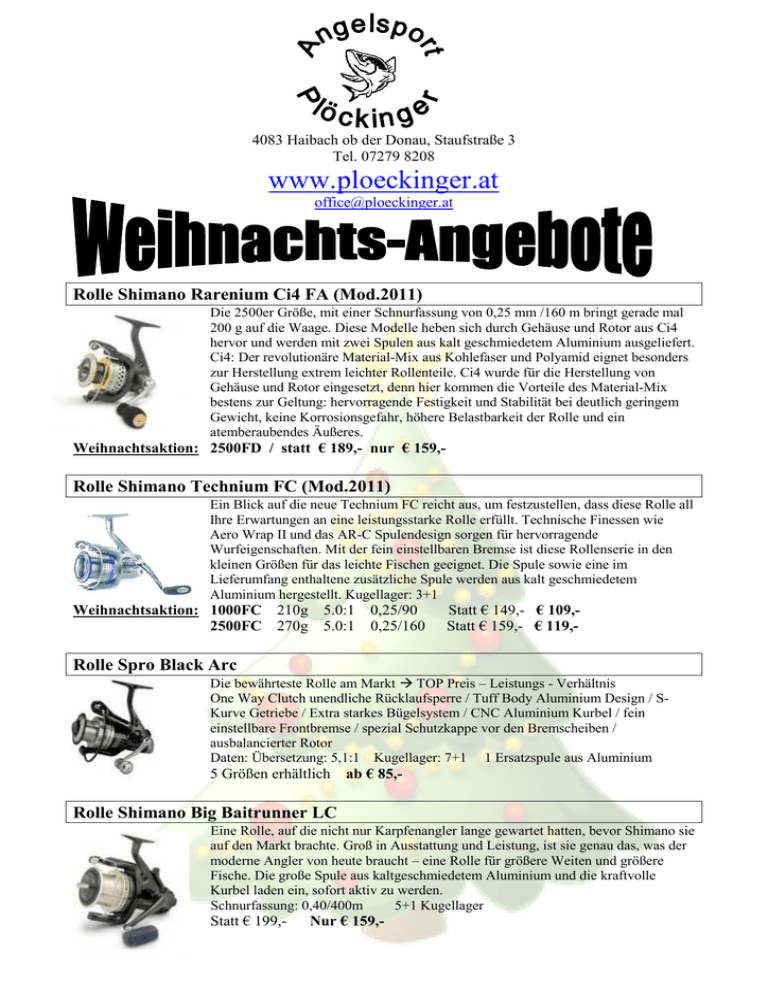 Angelsport Plöckinger

4083 Haibach ob der Donau, Staufstraße 3
Tel. 07279 8208

www.ploeckinger.at
office@ploeckinger.at

Weihnachts-Angebote

Rolle Shimano Rarenium Ci4 FA (Mod.2011)

Die 2500er Größe, mit einer Schnurfassung von 0,25 mm /160 m bringt gerade mal 200 g auf die Waage. Diese Modelle heben sich durch Gehäuse und Rotor aus Ci4 hervor und werden mit zwei Spulen aus kalt geschmiedetem Aluminium ausgeliefert. Ci4: Der revolutionäre Material-Mix aus Kohlefaser und Polyamid eignet besonders zur Herstellung extrem leichter Rollenteile. Ci4 wurde für die Herstellung von Gehäuse und Rotor eingesetzt, denn hier kommen die Vorteile des Material-Mix bestens zur Geltung: hervorragende Festigkeit und Stabilität bei deutlich geringem Gewicht, keine Korrosionsgefahr, höhere Belastbarkeit der Rolle und ein atemberaubendes Äußeres.

Weihnachtsaktion: 2500FD / statt € 189,- nur € 159,-

Rolle Shimano Technium FC (Mod.2011)

Ein Blick auf die neue Technium FC reicht aus, um festzustellen, dass diese Rolle all Ihre Erwartungen an eine leistungsstarke Rolle erfüllt. Technische Finessen wie Aero Wrap II und das AR-C Spulendesign sorgen für hervorragende Wurfeigenschaften. Mit der fein einstellbaren Bremse ist diese Rollenserie in den kleinen Größen für das leichte Fischen geeignet. Die Spule sowie eine im Lieferumfang enthaltene zusätzliche Spule werden aus kalt geschmiedetem Aluminium hergestellt. Kugellager: 3+1

Weihnachtsaktion: 1000FC 210g 5.0:1 0,25/90 Statt € 149,- € 109,-
2500FC 270g 5.0:1 0,25/160 Statt € 159,- € 119,-

Rolle Spro Black Arc

Die bewährteste Rolle am Markt → TOP Preis – Leistungs - Verhältnis
One Way Clutch unendliche Rücklaufsperre / Tuff Body Aluminium Design / S-Kurve Getriebe / Extra starkes Bügelsystem / CNC Aluminium Kurbel / fein einstellbare Frontbremse / spezial Schutzkappe vor den Bremscheiben / ausbalancierter Rotor
Daten: Übersetzung: 5,1:1 Kugellager: 7+1 1 Ersatzspule aus Aluminium
5 Größen erhältlich ab € 85,-

Rolle Shimano Big Baitrunner LC

Eine Rolle, auf die nicht nur Karpfenangler lange gewartet hatten, bevor Shimano sie auf den Markt brachte. Groß in Ausstattung und Leistung, ist sie genau das, was der moderne Angler von heute braucht – eine Rolle für größere Weiten und größere Fische. Die große Spule aus kaltgeschmiedetem Aluminium und die kraftvolle Kurbel laden ein, sofort aktiv zu werden.
Schnurfassung: 0,40/400m 5+1 Kugellager
Statt € 199,- Nur € 159,-